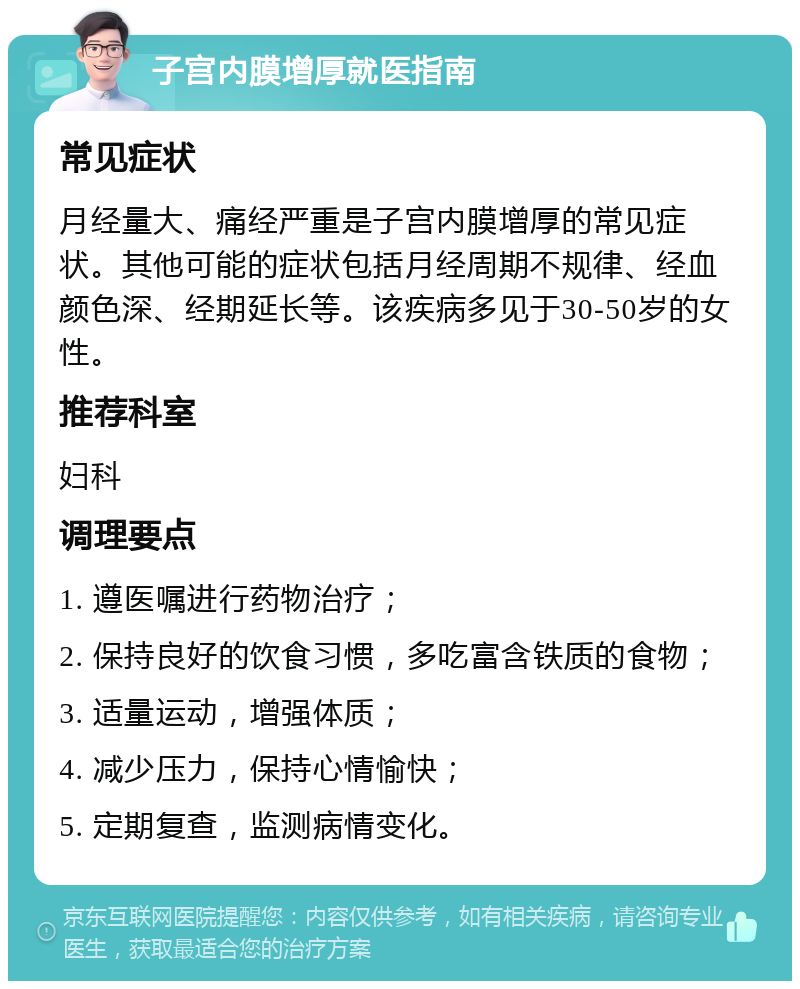 子宫内膜增厚就医指南

常见症状

月经量大、痛经严重是子宫内膜增厚的常见症状。其他可能的症状包括月经周期不规律、经血颜色深、经期延长等。该疾病多见于30-50岁的女性。

推荐科室

妇科

调理要点

1. 遵医嘱进行药物治疗；

2. 保持良好的饮食习惯，多吃富含铁质的食物；

3. 适量运动，增强体质；

4. 减少压力，保持心情愉快；

5. 定期复查，监测病情变化。

京东互联网医院提醒您：内容仅供参考，如有相关疾病，请咨询专业医生，获取最适合您的治疗方案